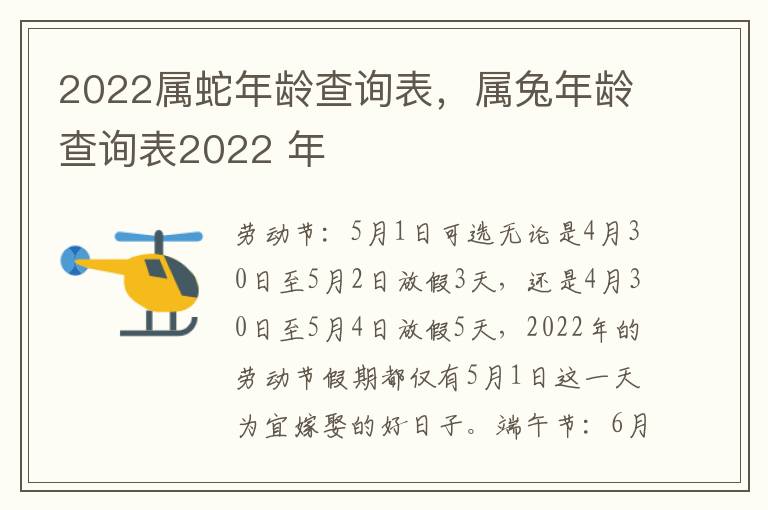 2022属蛇年龄查询表，属兔年龄查询表2022 年

劳动节：5月1日可选无论是4月30日至5月2日放假3天，还是4月30日至5月4日放假5天，2022年的劳动节假期都仅有5月1日这一天为宜嫁娶的好日子。端午节：6月